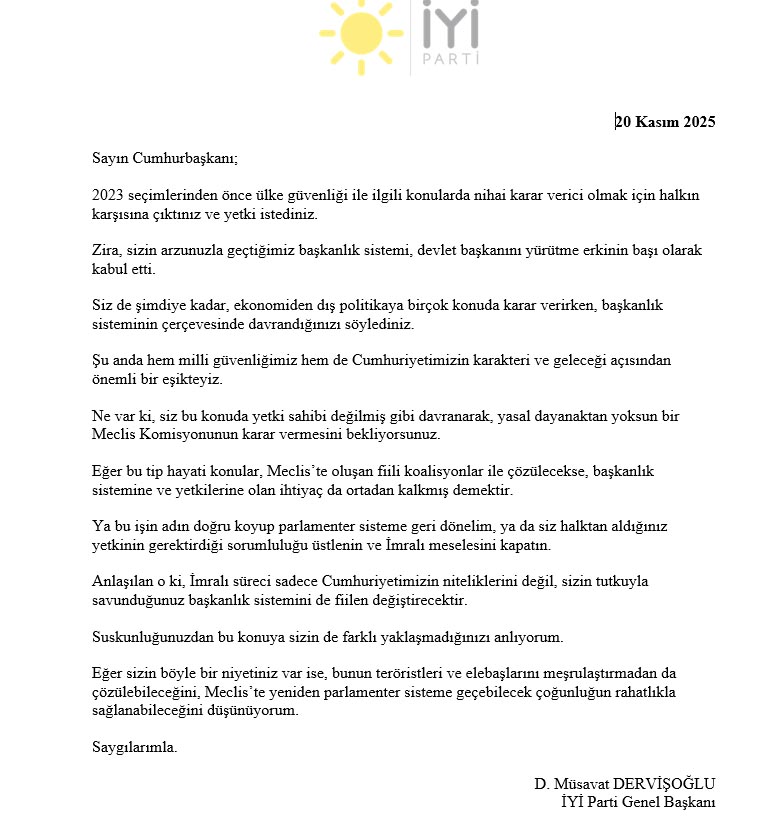 İYİ
PARTİ

20 Kasım 2025

Sayın Cumhurbaşkanı;

2023 seçimlerinden önce ülke güvenliği ile ilgili konularda nihai karar verici olmak için halkın karşısına çıktınız ve yetki istediniz.

Zira, sizin arzunuzla geçtiğimiz başkanlık sistemi, devlet başkanını yürütme erkinin başı olarak kabul etti.

Siz de şimdiye kadar, ekonomiden dış politikaya birçok konuda karar verirken, başkanlık sisteminin çerçevesinde davrandığınızı söylediniz.

Şu anda hem milli güvenliğimiz hem de Cumhuriyetimizin karakteri ve geleceği açısından önemli bir eşikteyiz.

Ne var ki, siz bu konuda yetki sahibi değilmiş gibi davranarak, yasal dayanaktan yoksun bir Meclis Komisyonunun karar vermesini bekliyorsunuz.

Eğer bu tip hayati konular, Meclis'te oluşan fiili koalisyonlar ile çözülecekse, başkanlık sistemine ve yetkilerine olan ihtiyaç da ortadan kalkmış demektir.

Ya bu işin adın doğru koyup parlamenter sisteme geri dönelim, ya da siz halktan aldığınız yetkinin gerektirdiği sorumluluğu üstlenin ve İmralı meselesini kapatın.

Anlaşılan o ki, İmralı süreci sadece Cumhuriyetimizin niteliklerini değil, sizin tutkuyla savunduğunuz başkanlık sistemini de fiilen değiştirecektir.

Suskunluğunuzdan bu konuya sizin de farklı yaklaşmadığınızı anlıyorum.

Eğer sizin böyle bir niyetiniz var ise, bunun teröristleri ve elebaşlarını meşrulaştırmadan da çözülebileceğini, Meclis'te yeniden parlamenter sisteme geçebilecek çoğunluğun rahatlıkla sağlanabileceğini düşünüyorum.

Saygılarımla.

D. Müsavat DERVİŞOĞLU
İYİ Parti Genel Başkanı